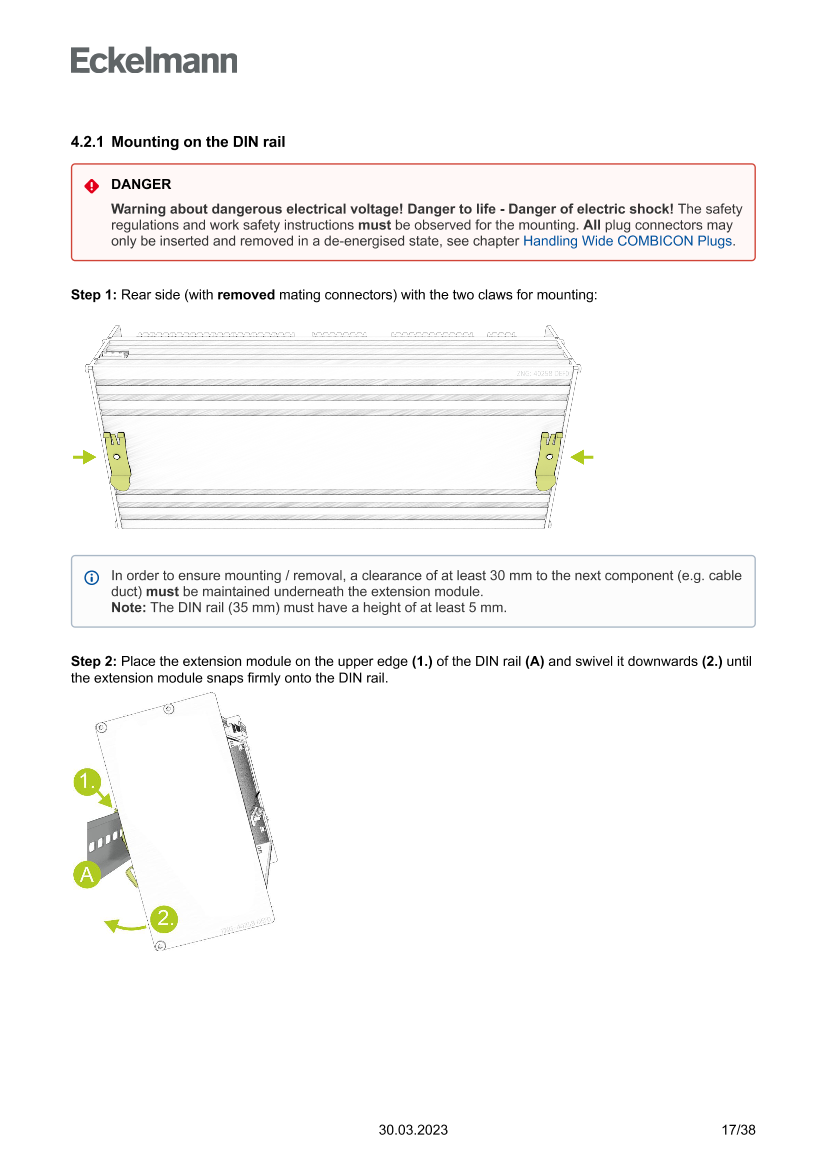 Eckelmann

4.2.1 Mounting on the DIN rail

DANGER

Warning about dangerous electrical voltage! Danger to life - Danger of electric shock! The safety regulations and work safety instructions must be observed for the mounting. All plug connectors may only be inserted and removed in a de-energised state, see chapter Handling Wide COMBICON Plugs.

Step 1: Rear side (with removed mating connectors) with the two claws for mounting:

In order to ensure mounting / removal, a clearance of at least 30 mm to the next component (e.g. cable duct) must be maintained underneath the extension module.
Note: The DIN rail (35 mm) must have a height of at least 5 mm.

Step 2: Place the extension module on the upper edge (1.) of the DIN rail (A) and swivel it downwards (2.) until the extension module snaps firmly onto the DIN rail.

1.

A

2.

30.03.2023 17/38